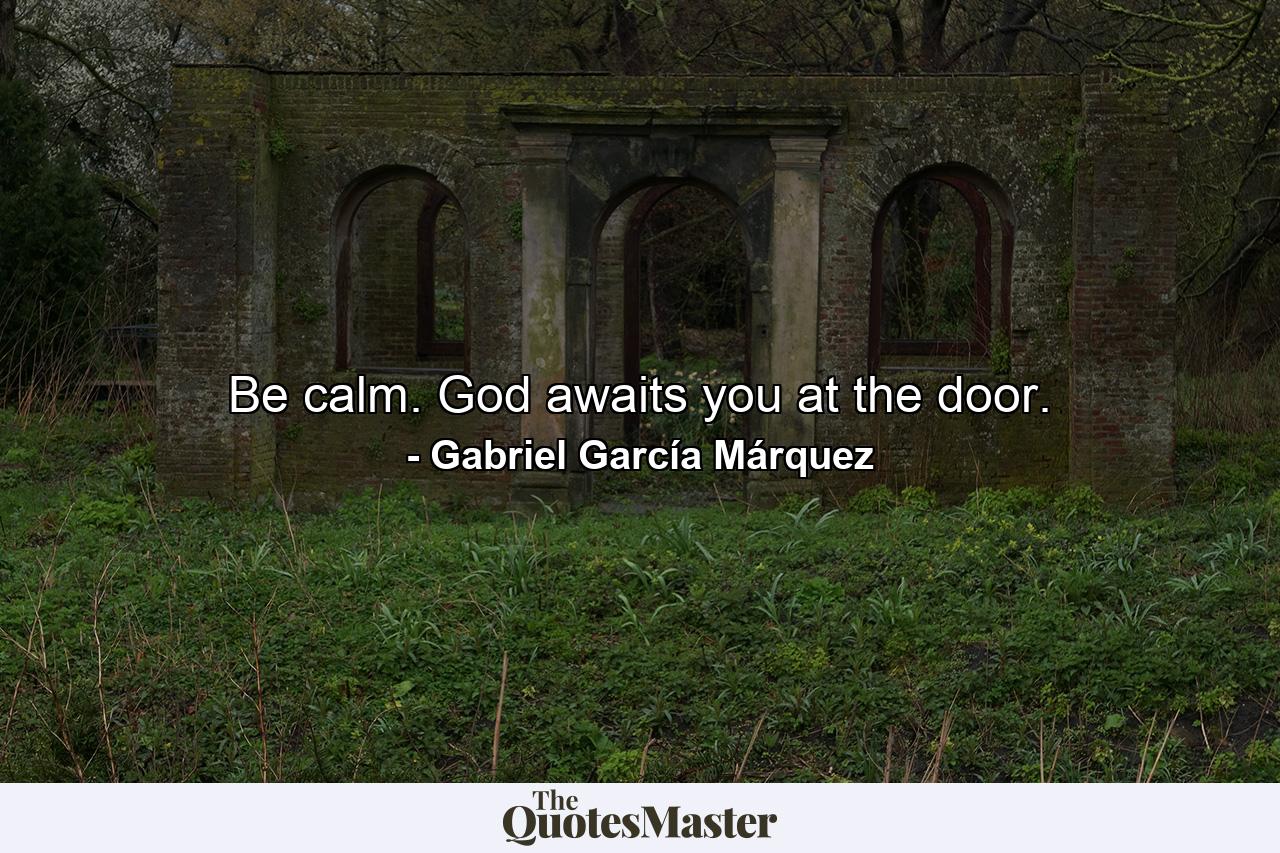 Be calm. God awaits you at the door.
- Gabriel García Márquez

The QuotesMaster